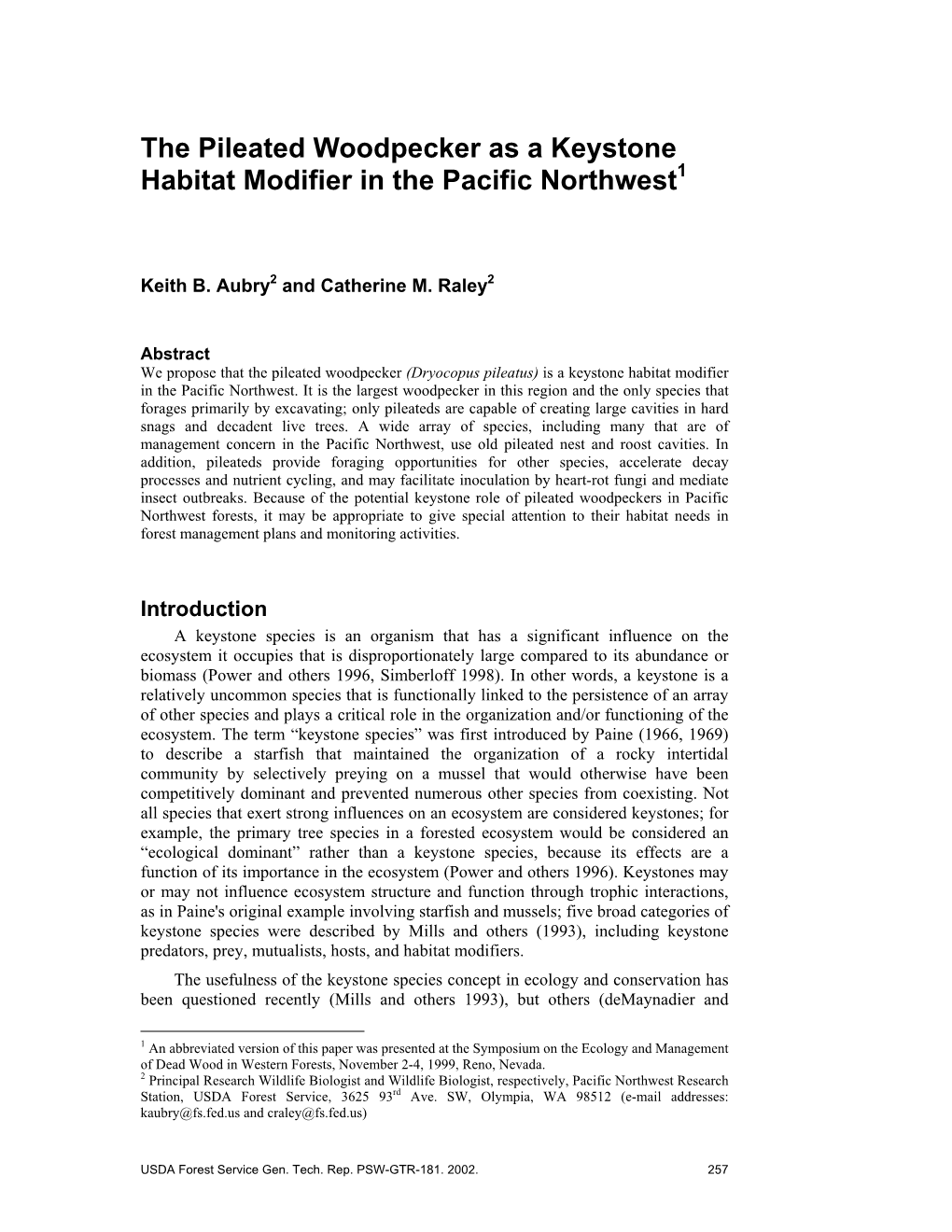 The Pileated Woodpecker as a Keystone Habitat Modifier in the Pacific Northwest$^1$

Keith B. Aubry$^2$ and Catherine M. Raley$^2$

Abstract

We propose that the pileated woodpecker (Dryocopus pileatus) is a keystone habitat modifier in the Pacific Northwest. It is the largest woodpecker in this region and the only species that forages primarily by excavating; only pileateds are capable of creating large cavities in hard snags and decadent live trees. A wide array of species, including many that are of management concern in the Pacific Northwest, use old pileated nest and roost cavities. In addition, pileateds provide foraging opportunities for other species, accelerate decay processes and nutrient cycling, and may facilitate inoculation by heart-rot fungi and mediate insect outbreaks. Because of the potential keystone role of pileated woodpeckers in Pacific Northwest forests, it may be appropriate to give special attention to their habitat needs in forest management plans and monitoring activities.

Introduction

A keystone species is an organism that has a significant influence on the ecosystem it occupies that is disproportionately large compared to its abundance or biomass (Power and others 1996, Simberloff 1998). In other words, a keystone is a relatively uncommon species that is functionally linked to the persistence of an array of other species and plays a critical role in the organization and/or functioning of the ecosystem. The term “keystone species” was first introduced by Paine (1966, 1969) to describe a starfish that maintained the organization of a rocky intertidal community by selectively preying on a mussel that would otherwise have been competitively dominant and prevented numerous other species from coexisting. Not all species that exert strong influences on an ecosystem are considered keystones; for example, the primary tree species in a forested ecosystem would be considered an “ecological dominant” rather than a keystone species, because its effects are a function of its importance in the ecosystem (Power and others 1996). Keystones may or may not influence ecosystem structure and function through trophic interactions, as in Paine's original example involving starfish and mussels; five broad categories of keystone species were described by Mills and others (1993), including keystone predators, prey, mutualists, hosts, and habitat modifiers.

The usefulness of the keystone species concept in ecology and conservation has been questioned recently (Mills and others 1993), but others (deMaynadier and

$^1$ An abbreviated version of this paper was presented at the Symposium on the Ecology and Management of Dead Wood in Western Forests, November 2-4, 1999, Reno, Nevada.
$^2$ Principal Research Wildlife Biologist and Wildlife Biologist, respectively, Pacific Northwest Research Station, USDA Forest Service, 3625 93$^{rd}$ Ave. SW, Olympia, WA 98512 (e-mail addresses: kaubry@fs.fed.us and craley@fs.fed.us)

USDA Forest Service Gen. Tech. Rep. PSW-GTR-181. 2002.

257